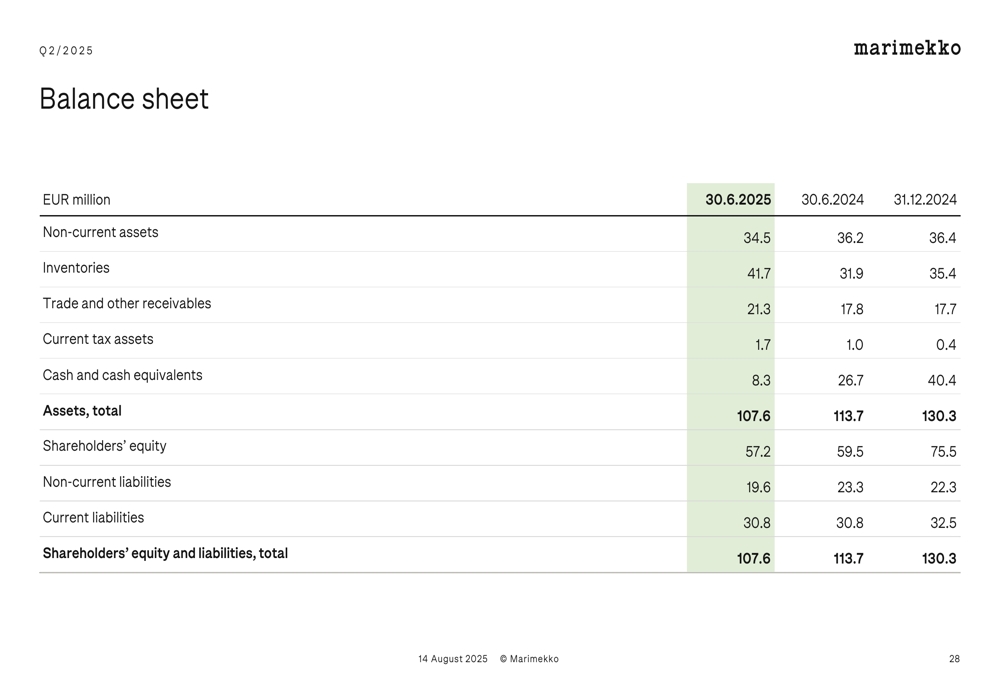 Q2/2025

marimekko

Balance sheet

| EUR million | 30.6.2025 | 30.6.2024 | 31.12.2024 |
|---|---|---|---|
| Non-current assets | 34.5 | 36.2 | 36.4 |
| Inventories | 41.7 | 31.9 | 35.4 |
| Trade and other receivables | 21.3 | 17.8 | 17.7 |
| Current tax assets | 1.7 | 1.0 | 0.4 |
| Cash and cash equivalents | 8.3 | 26.7 | 40.4 |
| **Assets, total** | **107.6** | **113.7** | **130.3** |
| Shareholders' equity | 57.2 | 59.5 | 75.5 |
| Non-current liabilities | 19.6 | 23.3 | 22.3 |
| Current liabilities | 30.8 | 30.8 | 32.5 |
| **Shareholders' equity and liabilities, total** | **107.6** | **113.7** | **130.3** |

14 August 2025 © Marimekko

28